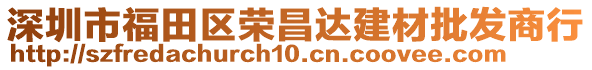 深圳市福田区荣昌达建材批发商行
http://szfredachurch10.cn.coovee.com